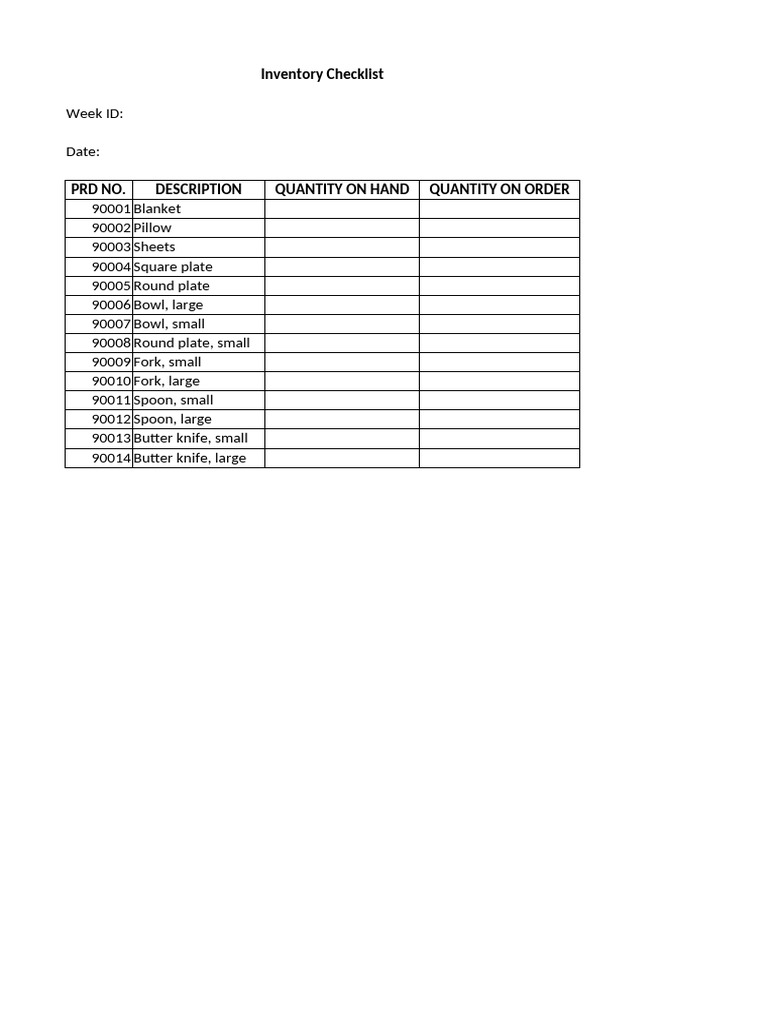 Inventory Checklist

Week ID:

Date:

| PRD NO. | DESCRIPTION | QUANTITY ON HAND | QUANTITY ON ORDER |
|---|---|---|---|
| 90001 | Blanket | | |
| 90002 | Pillow | | |
| 90003 | Sheets | | |
| 90004 | Square plate | | |
| 90005 | Round plate | | |
| 90006 | Bowl, large | | |
| 90007 | Bowl, small | | |
| 90008 | Round plate, small | | |
| 90009 | Fork, small | | |
| 90010 | Fork, large | | |
| 90011 | Spoon, small | | |
| 90012 | Spoon, large | | |
| 90013 | Butter knife, small | | |
| 90014 | Butter knife, large | | |